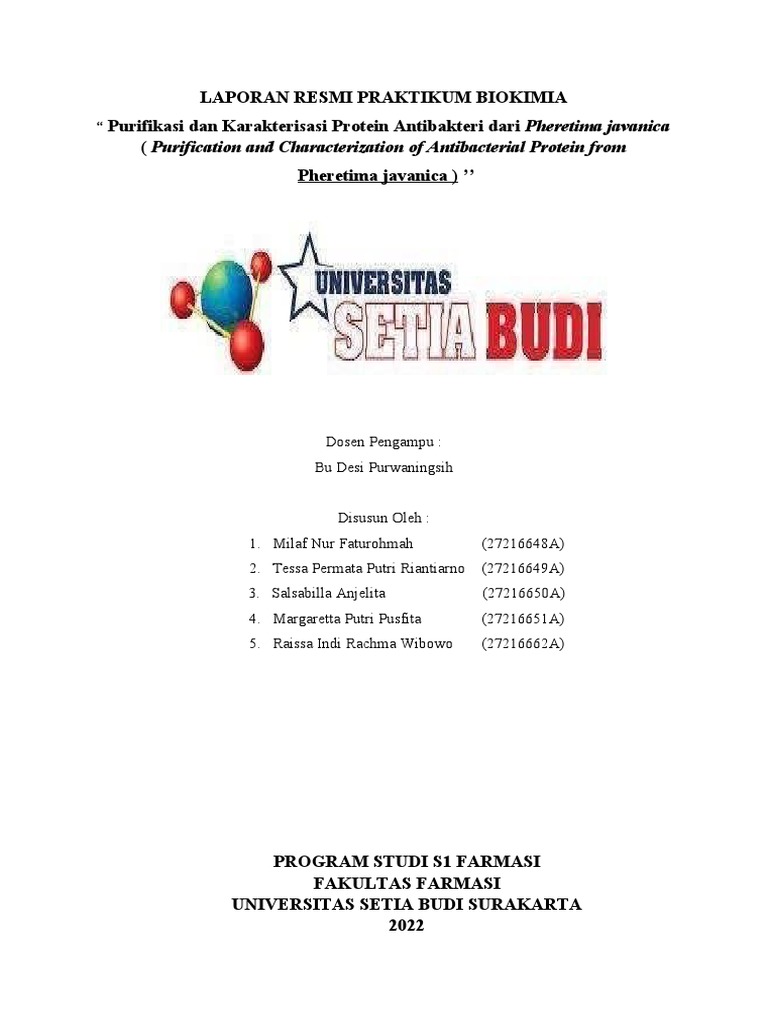 LAPORAN RESMI PRAKTIKUM BIOKIMIA

“ Purifikasi dan Karakterisasi Protein Antibakteri dari Pheretima javanica ( Purification and Characterization of Antibacterial Protein from Pheretima javanica ) ’’

UNIVERSITAS SETIA BUDI

Dosen Pengampu :
Bu Desi Purwaningsih

Disusun Oleh :
1. Milaf Nur Faturohmah (27216648A)
2. Tessa Permata Putri Riantiarno (27216649A)
3. Salsabilla Anjelita (27216650A)
4. Margaretta Putri Pusfita (27216651A)
5. Raissa Indi Rachma Wibowo (27216662A)

PROGRAM STUDI S1 FARMASI
FAKULTAS FARMASI
UNIVERSITAS SETIA BUDI SURAKARTA
2022